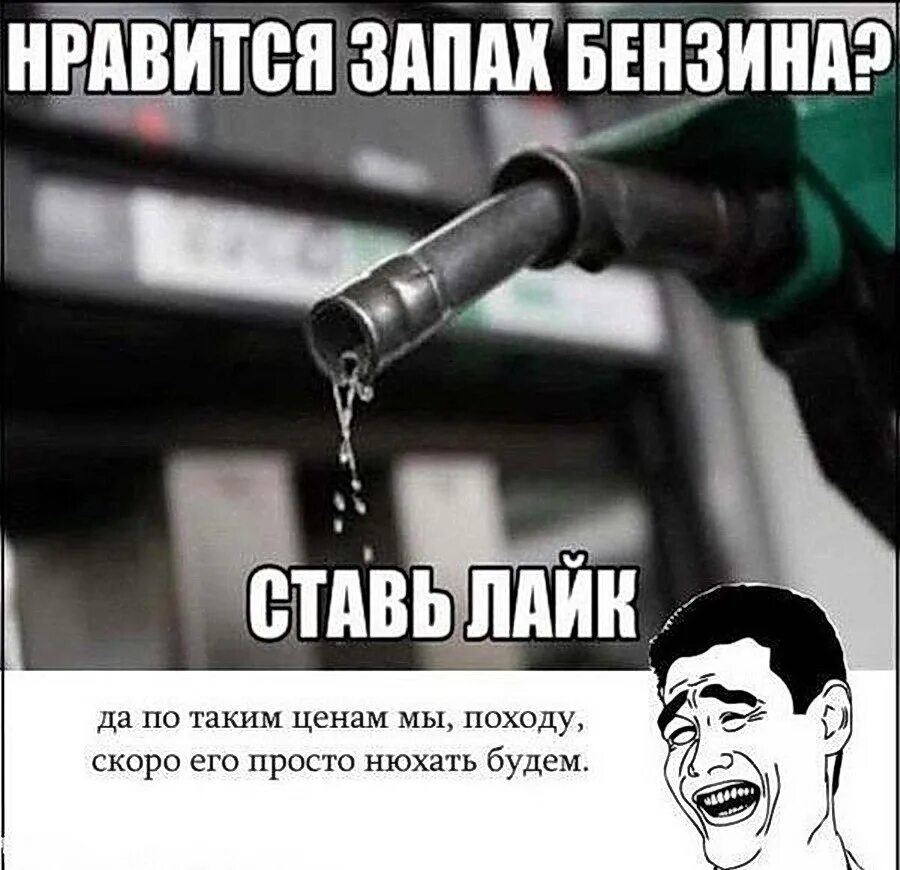 НРАВИТСЯ ЗАПАХ БЕНЗИНА?

СТАВЬ ЛАЙК

да по таким ценам мы, походу, скоро его просто нюхать будем.